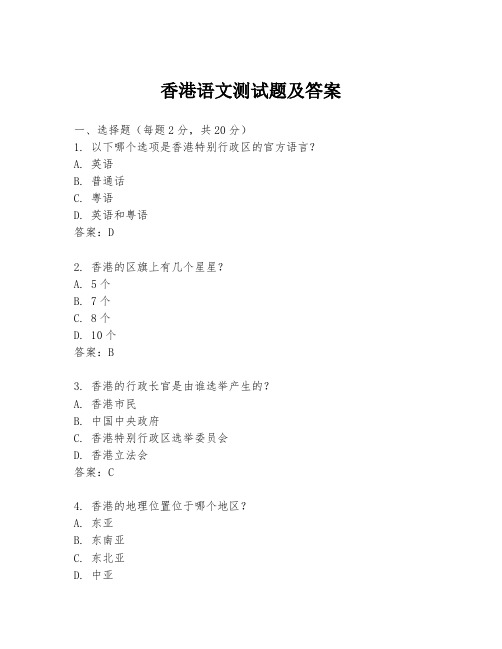 香港语文测试题及答案

一、选择题（每题 2 分，共 20 分）
1. 以下哪个选项是香港特别行政区的官方语言？
A. 英语
B. 普通话
C. 粤语
D. 英语和粤语
答案：D

2. 香港的区旗上有几个星星？
A. 5 个
B. 7 个
C. 8 个
D. 10 个
答案：B

3. 香港的行政长官是由谁选举产生的？
A. 香港市民
B. 中国中央政府
C. 香港特别行政区选举委员会
D. 香港立法会
答案：C

4. 香港的地理位置位于哪个地区？
A. 东亚
B. 东南亚
C. 东北亚
D. 中亚